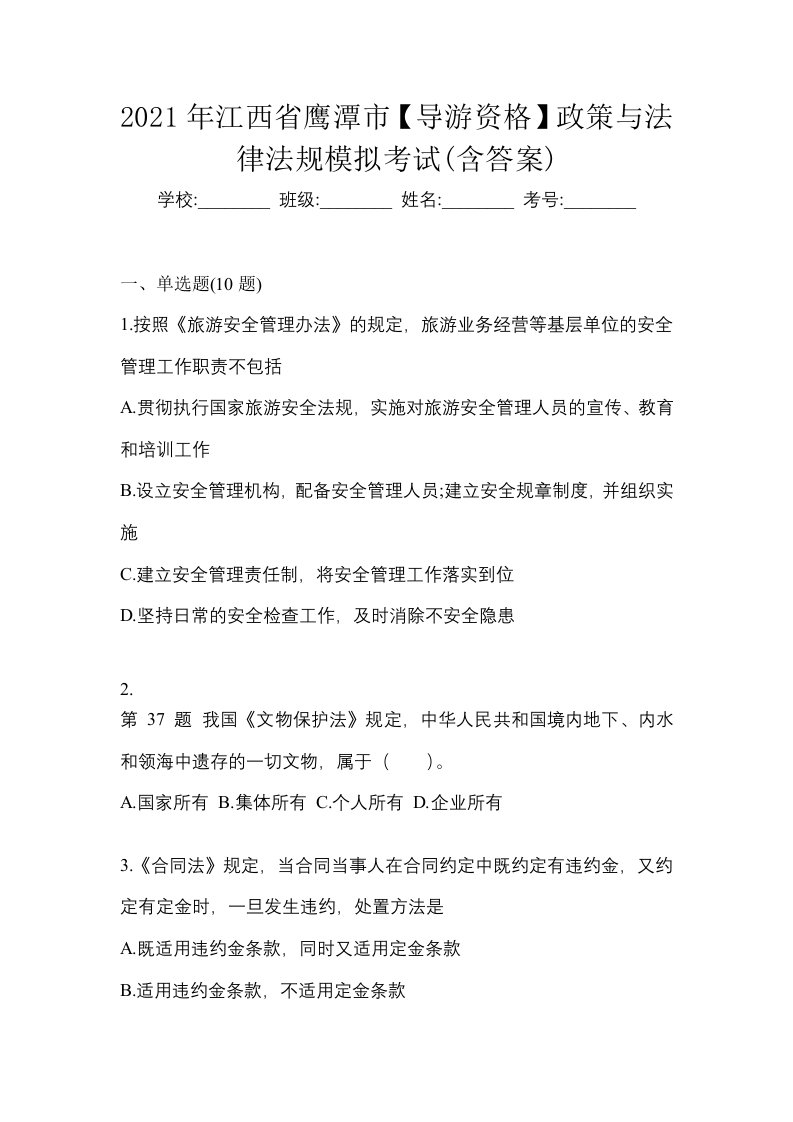 2021 年江西省鹰潭市【导游资格】政策与法律法规模拟考试(含答案)

学校:________ 班级:________ 姓名:________ 考号:________

一、单选题(10 题)

1.按照《旅游安全管理办法》的规定，旅游业务经营等基层单位的安全管理工作职责不包括

A.贯彻执行国家旅游安全法规，实施对旅游安全管理人员的宣传、教育和培训工作

B.设立安全管理机构，配备安全管理人员;建立安全规章制度，并组织实施

C.建立安全管理责任制，将安全管理工作落实到位

D.坚持日常的安全检查工作，及时消除不安全隐患

2.

第 37 题 我国《文物保护法》规定，中华人民共和国境内地下、内水和领海中遗存的一切文物，属于（ ）。

A.国家所有 B.集体所有 C.个人所有 D.企业所有

3.《合同法》规定，当合同当事人在合同约定中既约定有违约金，又约定有定金时，一旦发生违约，处置方法是

A.既适用违约金条款，同时又适用定金条款

B.适用违约金条款，不适用定金条款